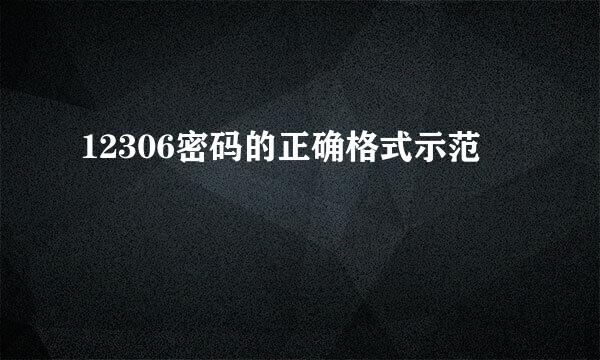 12306密码的正确格式示范